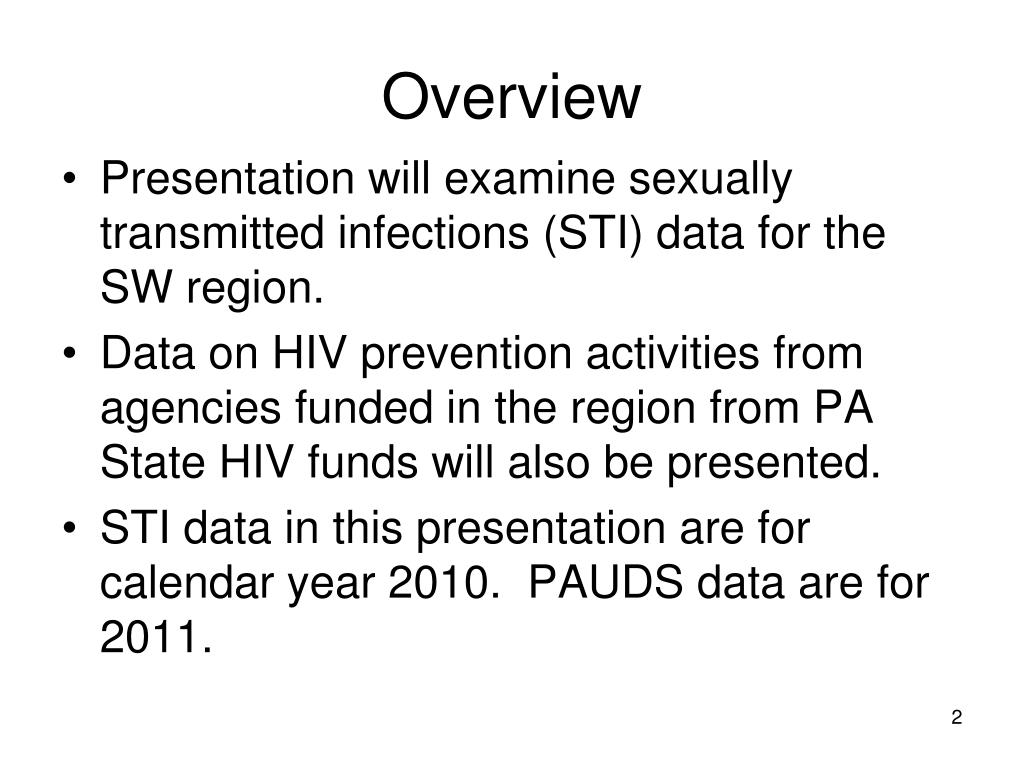 Overview

• Presentation will examine sexually transmitted infections (STI) data for the SW region.

• Data on HIV prevention activities from agencies funded in the region from PA State HIV funds will also be presented.

• STI data in this presentation are for calendar year 2010. PAUDS data are for 2011.

2